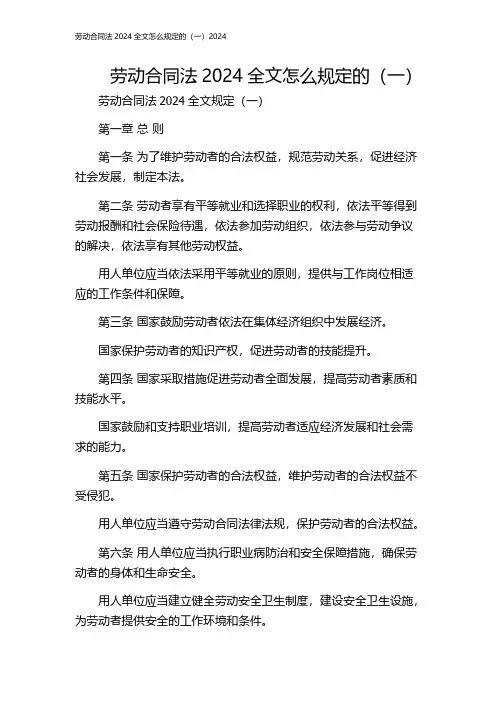 劳动合同法 2024 全文怎么规定的（一）2024

劳动合同法 2024 全文怎么规定的（一）

劳动合同法 2024 全文规定（一）

第一章 总 则

第一条 为了维护劳动者的合法权益，规范劳动关系，促进经济社会发展，制定本法。

第二条 劳动者享有平等就业和选择职业的权利，依法平等得到劳动报酬和社会保险待遇，依法参加劳动组织，依法参与劳动争议的解决，依法享有其他劳动权益。

用人单位应当依法采用平等就业的原则，提供与工作岗位相适应的工作条件和保障。

第三条 国家鼓励劳动者依法在集体经济组织中发展经济。

国家保护劳动者的知识产权，促进劳动者的技能提升。

第四条 国家采取措施促进劳动者全面发展，提高劳动者素质和技能水平。

国家鼓励和支持职业培训，提高劳动者适应经济发展和社会需求的能力。

第五条 国家保护劳动者的合法权益，维护劳动者的合法权益不受侵犯。

用人单位应当遵守劳动合同法律法规，保护劳动者的合法权益。

第六条 用人单位应当执行职业病防治和安全保障措施，确保劳动者的身体和生命安全。

用人单位应当建立健全劳动安全卫生制度，建设安全卫生设施，为劳动者提供安全的工作环境和条件。